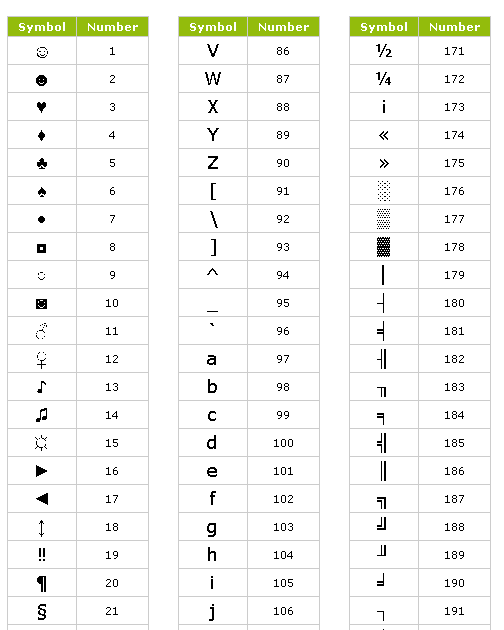 | Symbol | Number |
|---|---|
| ☺ | 1 |
| ☻ | 2 |
| ♥ | 3 |
| ♦ | 4 |
| ♣ | 5 |
| ♠ | 6 |
| • | 7 |
| ◘ | 8 |
| ○ | 9 |
| ◙ | 10 |
| ♂ | 11 |
| ♀ | 12 |
| ♪ | 13 |
| ♫ | 14 |
| ☼ | 15 |
| ► | 16 |
| ◄ | 17 |
| ↕ | 18 |
| ‼ | 19 |
| ¶ | 20 |
| § | 21 |

| Symbol | Number |
|---|---|
| V | 86 |
| W | 87 |
| X | 88 |
| Y | 89 |
| Z | 90 |
| [ | 91 |
| \ | 92 |
| ] | 93 |
| ^ | 94 |
| _ | 95 |
| ` | 96 |
| a | 97 |
| b | 98 |
| c | 99 |
| d | 100 |
| e | 101 |
| f | 102 |
| g | 103 |
| h | 104 |
| i | 105 |
| j | 106 |

| Symbol | Number |
|---|---|
| ½ | 171 |
| ¼ | 172 |
| ¡ | 173 |
| « | 174 |
| » | 175 |
| ░ | 176 |
| ▒ | 177 |
| ▓ | 178 |
| │ | 179 |
| ┤ | 180 |
| ╡ | 181 |
| ╢ | 182 |
| ╖ | 183 |
| ╕ | 184 |
| ╣ | 185 |
| ║ | 186 |
| ╗ | 187 |
| ╝ | 188 |
| ╜ | 189 |
| ╛ | 190 |
| ┐ | 191 |